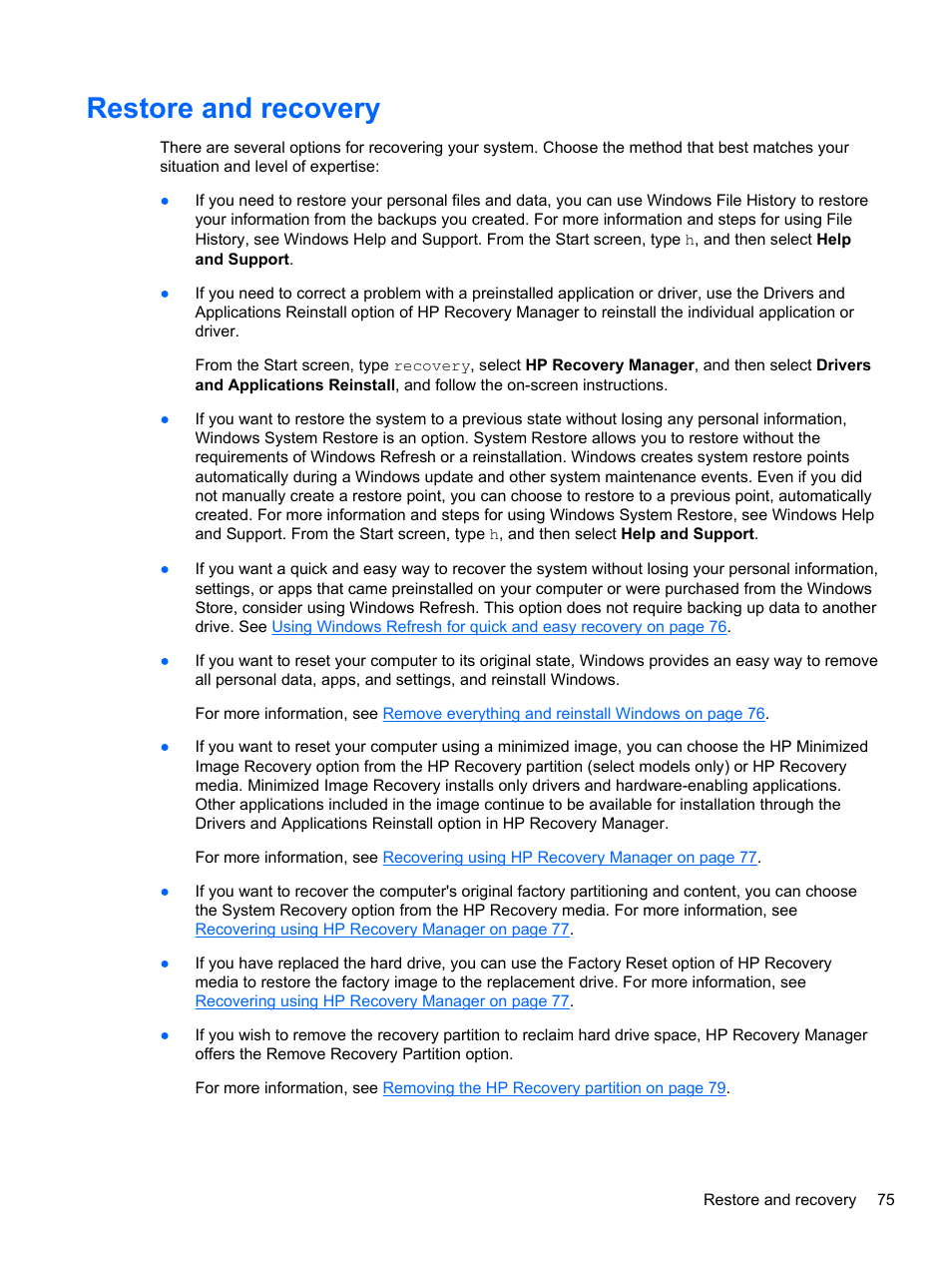 Restore and recovery

There are several options for recovering your system. Choose the method that best matches your situation and level of expertise:

● If you need to restore your personal files and data, you can use Windows File History to restore your information from the backups you created. For more information and steps for using File History, see Windows Help and Support. From the Start screen, type h, and then select Help and Support.

● If you need to correct a problem with a preinstalled application or driver, use the Drivers and Applications Reinstall option of HP Recovery Manager to reinstall the individual application or driver.

From the Start screen, type recovery, select HP Recovery Manager, and then select Drivers and Applications Reinstall, and follow the on-screen instructions.

● If you want to restore the system to a previous state without losing any personal information, Windows System Restore is an option. System Restore allows you to restore without the requirements of Windows Refresh or a reinstallation. Windows creates system restore points automatically during a Windows update and other system maintenance events. Even if you did not manually create a restore point, you can choose to restore to a previous point, automatically created. For more information and steps for using Windows System Restore, see Windows Help and Support. From the Start screen, type h, and then select Help and Support.

● If you want a quick and easy way to recover the system without losing your personal information, settings, or apps that came preinstalled on your computer or were purchased from the Windows Store, consider using Windows Refresh. This option does not require backing up data to another drive. See Using Windows Refresh for quick and easy recovery on page 76.

● If you want to reset your computer to its original state, Windows provides an easy way to remove all personal data, apps, and settings, and reinstall Windows.

For more information, see Remove everything and reinstall Windows on page 76.

● If you want to reset your computer using a minimized image, you can choose the HP Minimized Image Recovery option from the HP Recovery partition (select models only) or HP Recovery media. Minimized Image Recovery installs only drivers and hardware-enabling applications. Other applications included in the image continue to be available for installation through the Drivers and Applications Reinstall option in HP Recovery Manager.

For more information, see Recovering using HP Recovery Manager on page 77.

● If you want to recover the computer's original factory partitioning and content, you can choose the System Recovery option from the HP Recovery media. For more information, see Recovering using HP Recovery Manager on page 77.

● If you have replaced the hard drive, you can use the Factory Reset option of HP Recovery media to restore the factory image to the replacement drive. For more information, see Recovering using HP Recovery Manager on page 77.

● If you wish to remove the recovery partition to reclaim hard drive space, HP Recovery Manager offers the Remove Recovery Partition option.

For more information, see Removing the HP Recovery partition on page 79.

Restore and recovery 75